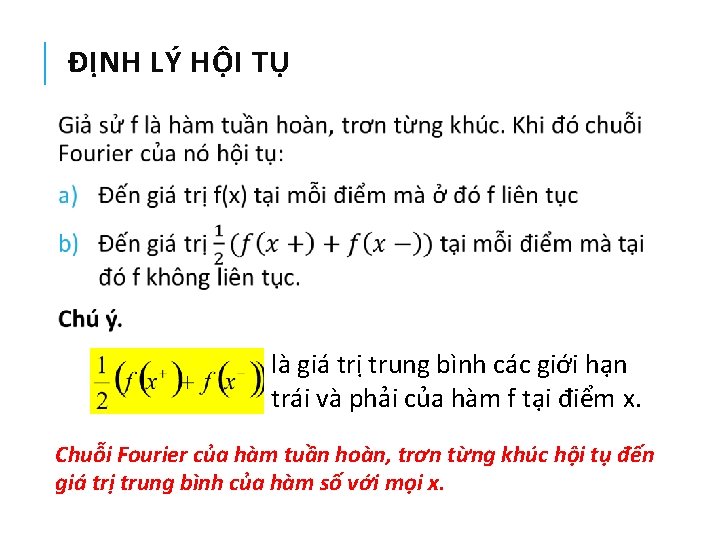 ĐỊNH LÝ HỘI TỤ

Giả sử f là hàm tuần hoàn, trơn từng khúc. Khi đó chuỗi Fourier của nó hội tụ:

a) Đến giá trị f(x) tại mỗi điểm mà ở đó f liên tục

b) Đến giá trị $\frac{1}{2}(f(x+)+f(x-))$ tại mỗi điểm mà tại đó f không liên tục.

Chú ý.

$\frac{1}{2}\left(f\left(x^{+}\right)+f\left(x^{-}\right)\right)$ là giá trị trung bình các giới hạn trái và phải của hàm f tại điểm x.

Chuỗi Fourier của hàm tuần hoàn, trơn từng khúc hội tụ đến giá trị trung bình của hàm số với mọi x.